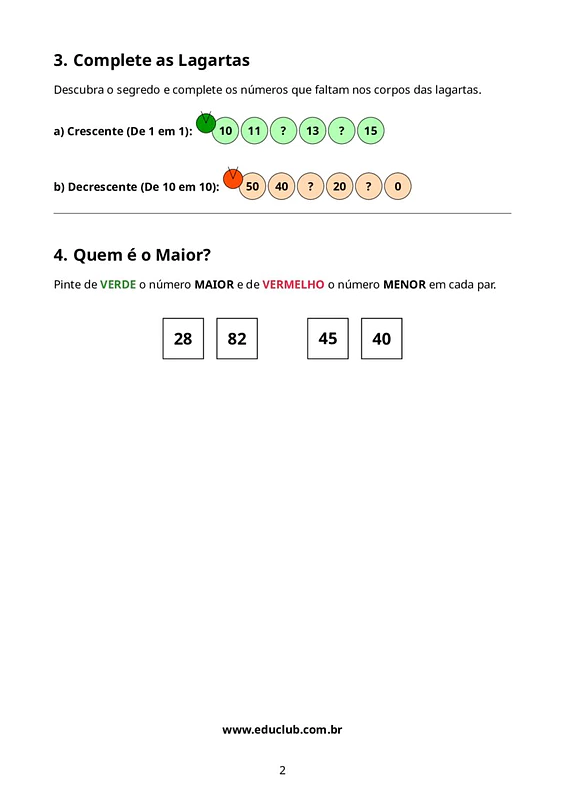 3. Complete as Lagartas

Descubra o segredo e complete os números que faltam nos corpos das lagartas.

a) Crescente (De 1 em 1): 10 11 ? 13 ? 15

b) Decrescente (De 10 em 10): 50 40 ? 20 ? 0

4. Quem é o Maior?

Pinte de VERDE o número MAIOR e de VERMELHO o número MENOR em cada par.

28 82 45 40

www.educlub.com.br

2